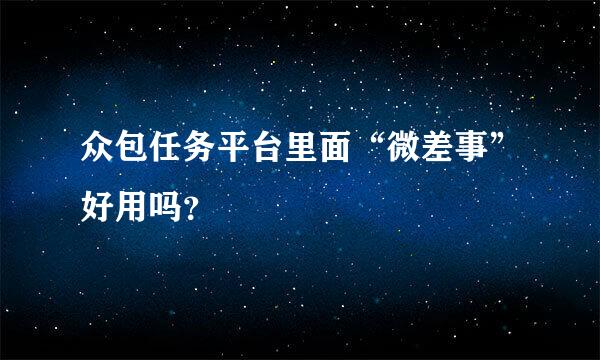 众包任务平台里面“微差事”好用吗?